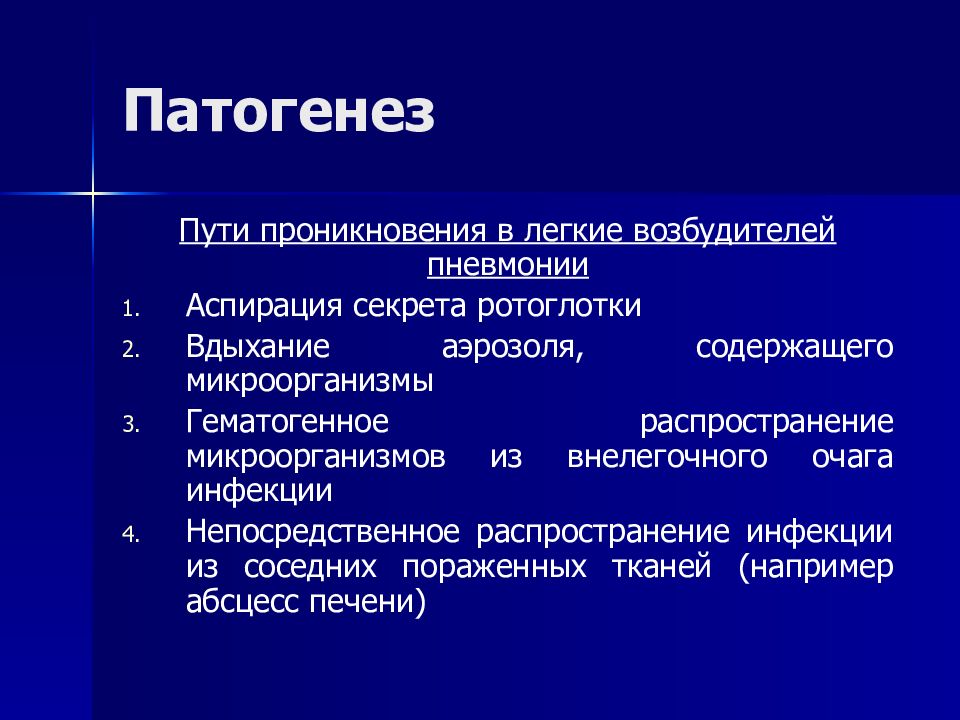 Патогенез

Пути проникновения в легкие возбудителей пневмонии

1. Аспирация секрета ротоглотки
2. Вдыхание аэрозоля, содержащего микроорганизмы
3. Гематогенное распространение микроорганизмов из внелегочного очага инфекции
4. Непосредственное распространение инфекции из соседних пораженных тканей (например абсцесс печени)